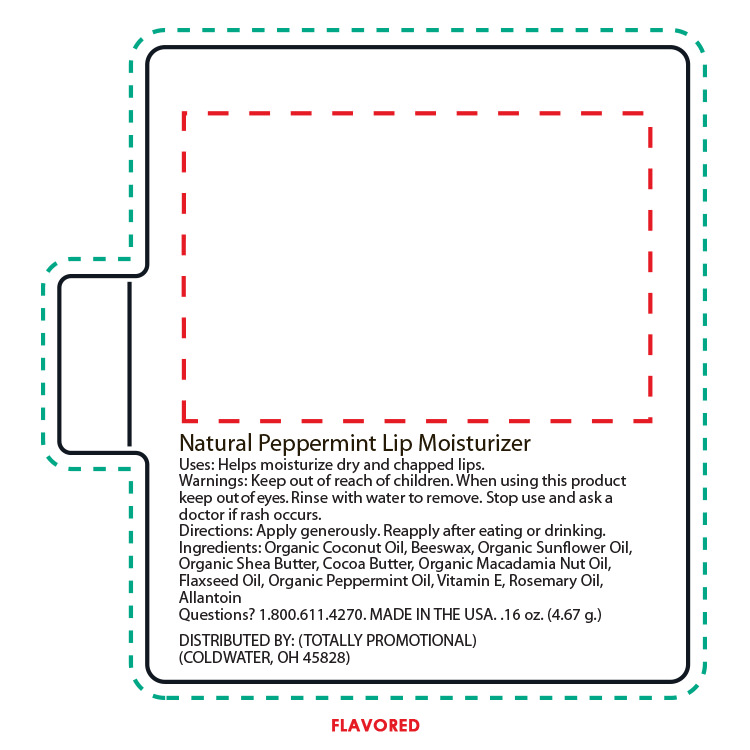 Natural Peppermint Lip Moisturizer

Uses: Helps moisturize dry and chapped lips.

Warnings: Keep out of reach of children. When using this product keep out of eyes. Rinse with water to remove. Stop use and ask a doctor if rash occurs.

Directions: Apply generously. Reapply after eating or drinking.

Ingredients: Organic Coconut Oil, Beeswax, Organic Sunflower Oil, Organic Shea Butter, Cocoa Butter, Organic Macadamia Nut Oil, Flaxseed Oil, Organic Peppermint Oil, Vitamin E, Rosemary Oil, Allantoin

Questions? 1.800.611.4270. MADE IN THE USA. .16 oz. (4.67 g.)

DISTRIBUTED BY: (TOTALLY PROMOTIONAL)
(COLDWATER, OH 45828)

FLAVORED